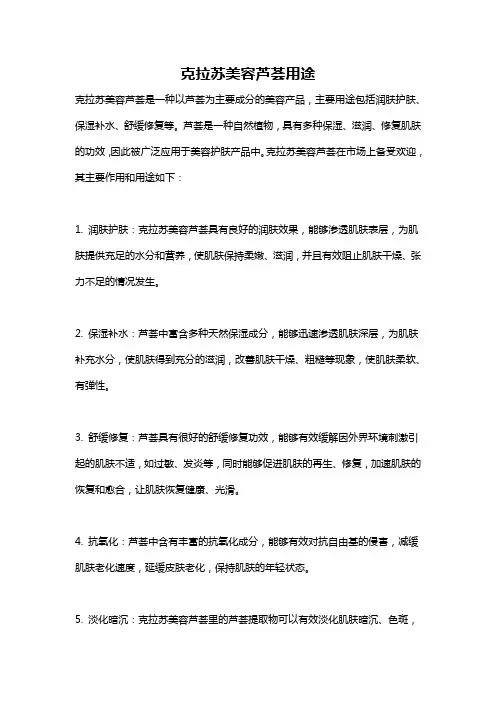 克拉苏美容芦荟用途

克拉苏美容芦荟是一种以芦荟为主要成分的美容产品，主要用途包括润肤护肤、保湿补水、舒缓修复等。芦荟是一种自然植物，具有多种保湿、滋润、修复肌肤的功效，因此被广泛应用于美容护肤产品中。克拉苏美容芦荟在市场上备受欢迎，其主要作用和用途如下：

1. 润肤护肤：克拉苏美容芦荟具有良好的润肤效果，能够渗透肌肤表层，为肌肤提供充足的水分和营养，使肌肤保持柔嫩、滋润，并且有效阻止肌肤干燥、张力不足的情况发生。

2. 保湿补水：芦荟中富含多种天然保湿成分，能够迅速渗透肌肤深层，为肌肤补充水分，使肌肤得到充分的滋润，改善肌肤干燥、粗糙等现象，使肌肤柔软、有弹性。

3. 舒缓修复：芦荟具有很好的舒缓修复功效，能够有效缓解因外界环境刺激引起的肌肤不适，如过敏、发炎等，同时能够促进肌肤的再生、修复，加速肌肤的恢复和愈合，让肌肤恢复健康、光滑。

4. 抗氧化：芦荟中含有丰富的抗氧化成分，能够有效对抗自由基的侵害，减缓肌肤老化速度，延缓皮肤老化，保持肌肤的年轻状态。

5. 淡化暗沉：克拉苏美容芦荟里的芦荟提取物可以有效淡化肌肤暗沉、色斑，